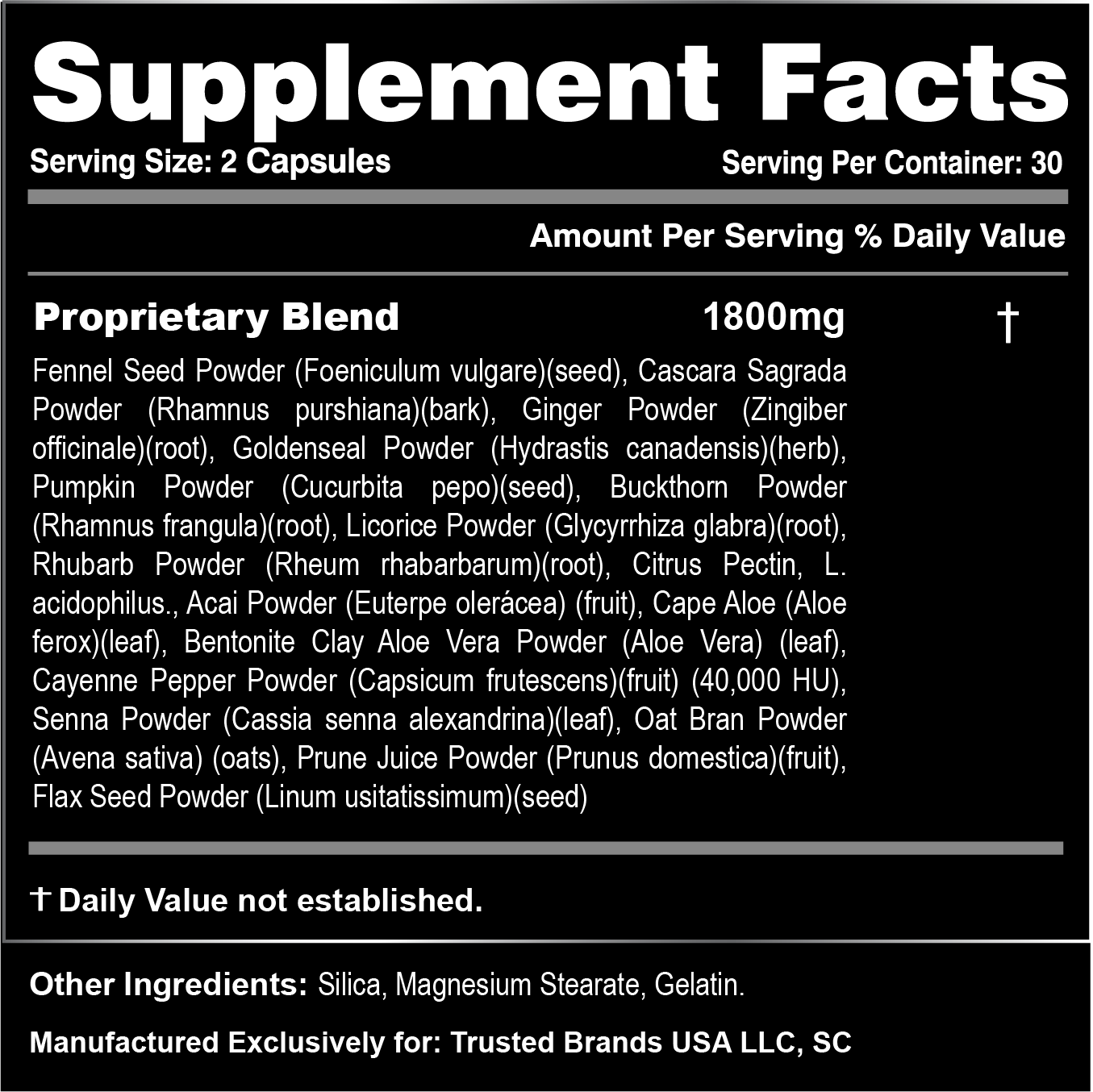 Supplement Facts

Serving Size: 2 Capsules
Serving Per Container: 30

Amount Per Serving % Daily Value

Proprietary Blend 1800mg †

Fennel Seed Powder (Foeniculum vulgare)(seed), Cascara Sagrada Powder (Rhamnus purshiana)(bark), Ginger Powder (Zingiber officinale)(root), Goldenseal Powder (Hydrastis canadensis)(herb), Pumpkin Powder (Cucurbita pepo)(seed), Buckthorn Powder (Rhamnus frangula)(root), Licorice Powder (Glycyrrhiza glabra)(root), Rhubarb Powder (Rheum rhabarbarum)(root), Citrus Pectin, L. acidophilus., Acai Powder (Euterpe olerácea) (fruit), Cape Aloe (Aloe ferox)(leaf), Bentonite Clay Aloe Vera Powder (Aloe Vera) (leaf), Cayenne Pepper Powder (Capsicum frutescens)(fruit) (40,000 HU), Senna Powder (Cassia senna alexandrina)(leaf), Oat Bran Powder (Avena sativa) (oats), Prune Juice Powder (Prunus domestica)(fruit), Flax Seed Powder (Linum usitatissimum)(seed)

† Daily Value not established.

Other Ingredients: Silica, Magnesium Stearate, Gelatin.

Manufactured Exclusively for: Trusted Brands USA LLC, SC